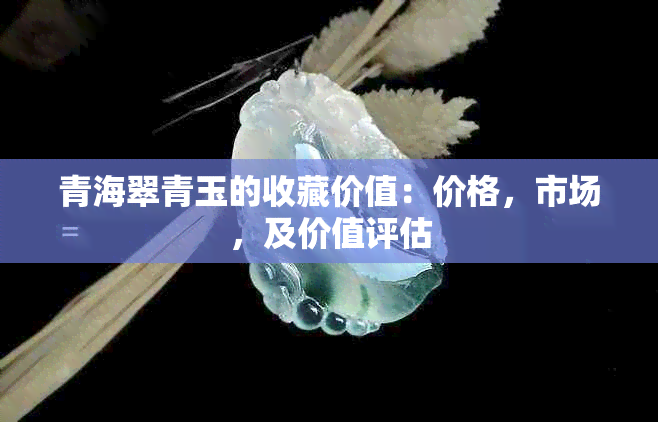 青海翠青玉的收藏价值：价格，市场，及价值评估